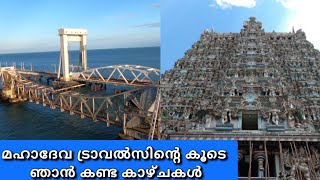 മഹാദേവ ട്രാവൽസിന്റെ കൂടെ ഞാൻ കണ്ട കാഴ്ചകൾ